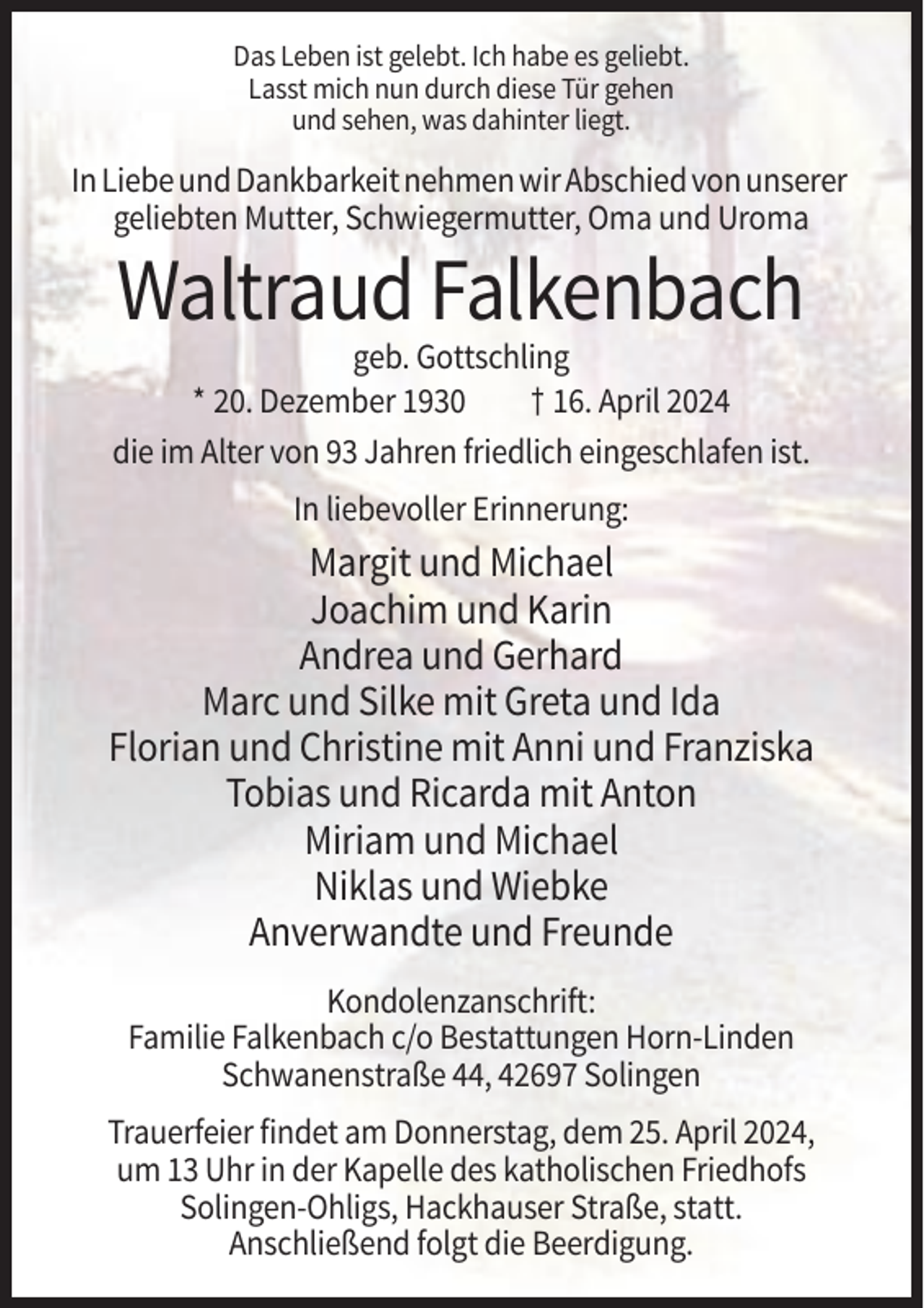 Das Leben ist gelebt. Ich habe es geliebt.
Lasst mich nun durch diese Tür gehen
und sehen, was dahinter liegt.

In Liebe und Dankbarkeit nehmen wir Abschied von unserer geliebten Mutter, Schwiegermutter, Oma und Uroma

Waltraud Falkenbach

geb. Gottschling

* 20. Dezember 1930 † 16. April 2024

die im Alter von 93 Jahren friedlich eingeschlafen ist.

In liebevoller Erinnerung:

Margit und Michael
Joachim und Karin
Andrea und Gerhard
Marc und Silke mit Greta und Ida
Florian und Christine mit Anni und Franziska
Tobias und Ricarda mit Anton
Miriam und Michael
Niklas und Wiebke
Anverwandte und Freunde

Kondolenzanschrift:
Familie Falkenbach c/o Bestattungen Horn-Linden
Schwanenstraße 44, 42697 Solingen

Trauerfeier findet am Donnerstag, dem 25. April 2024, um 13 Uhr in der Kapelle des katholischen Friedhofs Solingen-Ohligs, Hackhauser Straße, statt. Anschließend folgt die Beerdigung.